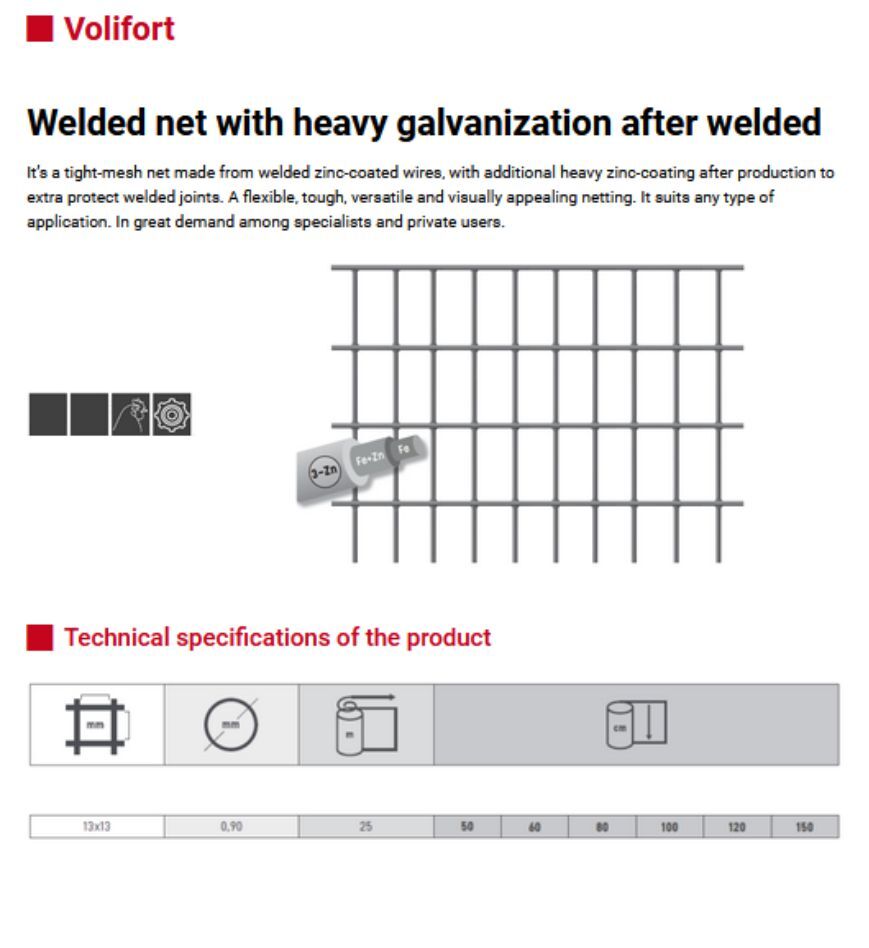 Volifort

Welded net with heavy galvanization after welded

It's a tight-mesh net made from welded zinc-coated wires, with additional heavy zinc-coating after production to extra protect welded joints. A flexible, tough, versatile and visually appealing netting. It suits any type of application. In great demand among specialists and private users.

3-Zn Fe+Zn Fe

Technical specifications of the product

| mm | mm | m | cm | | | | | |
|---|---|---|---|---|---|---|---|---|
| 13x13 | 0,90 | 25 | 50 | 60 | 80 | 100 | 120 | 150 |